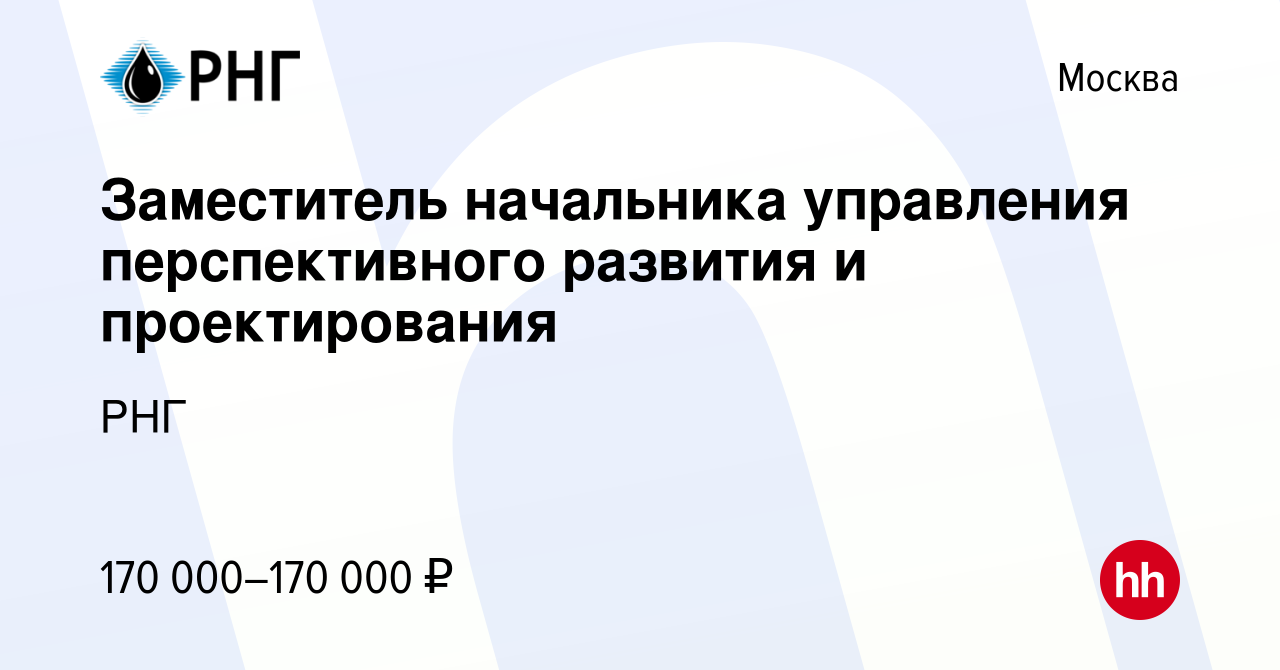 РНГ

Москва

Заместитель начальника управления перспективного развития и проектирования

РНГ

170 000–170 000 ₽

hh